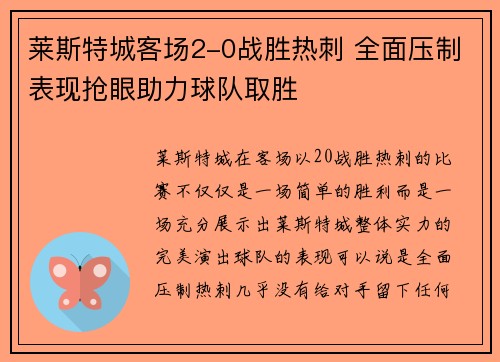 莱斯特城客场2-0战胜热刺 全面压制表现抢眼助力球队取胜

莱斯特城在客场以20战胜热刺的比赛不仅仅是一场简单的胜利而是一场充分展示出莱斯特城整体实力的完美演出球队的表现可以说是全面压制热刺几乎没有给对手留下任何